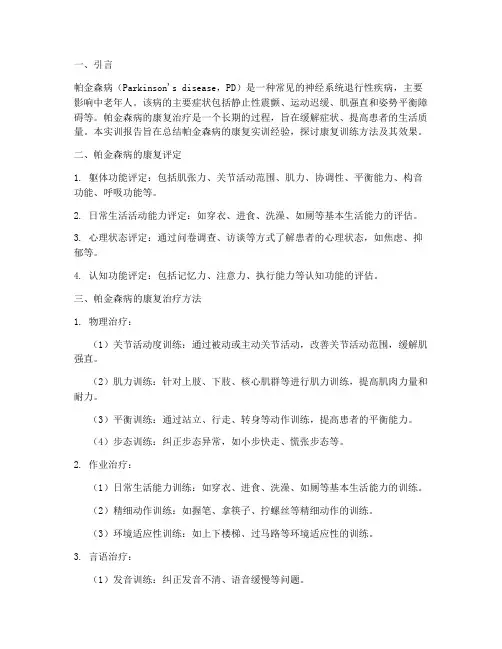 一、引言

帕金森病（Parkinson's disease，PD）是一种常见的神经系统退行性疾病，主要影响中老年人。该病的主要症状包括静止性震颤、运动迟缓、肌强直和姿势平衡障碍等。帕金森病的康复治疗是一个长期的过程，旨在缓解症状、提高患者的生活质量。本实训报告旨在总结帕金森病的康复实训经验，探讨康复训练方法及其效果。

二、帕金森病的康复评定

1. 躯体功能评定：包括肌张力、关节活动范围、肌力、协调性、平衡能力、构音功能、呼吸功能等。

2. 日常生活活动能力评定：如穿衣、进食、洗澡、如厕等基本生活能力的评估。

3. 心理状态评定：通过问卷调查、访谈等方式了解患者的心理状态，如焦虑、抑郁等。

4. 认知功能评定：包括记忆力、注意力、执行能力等认知功能的评估。

三、帕金森病的康复治疗方法

1. 物理治疗：

（1）关节活动度训练：通过被动或主动关节活动，改善关节活动范围，缓解肌强直。

（2）肌力训练：针对上肢、下肢、核心肌群等进行肌力训练，提高肌肉力量和耐力。

（3）平衡训练：通过站立、行走、转身等动作训练，提高患者的平衡能力。

（4）步态训练：纠正步态异常，如小步快走、慌张步态等。

2. 作业治疗：

（1）日常生活能力训练：如穿衣、进食、洗澡、如厕等基本生活能力的训练。

（2）精细动作训练：如握笔、拿筷子、拧螺丝等精细动作的训练。

（3）环境适应性训练：如上下楼梯、过马路等环境适应性的训练。

3. 言语治疗：

（1）发音训练：纠正发音不清、语音缓慢等问题。